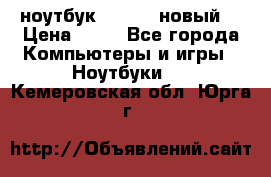 ноутбук новый
Цена Все города
Компьютеры и игры
Ноутбуки
Кемеровская обл Юрга г

http://Объявлений.сайт